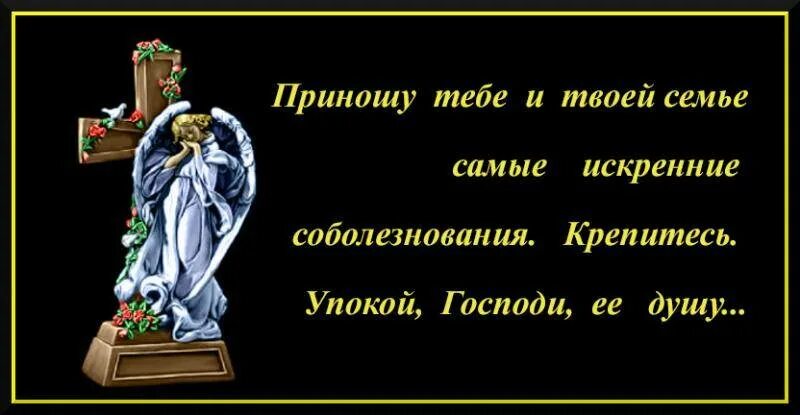 Приношу тебе и твоей семье самые искренние соболезнования. Крепитесь. Упокой, Господи, ее душу...